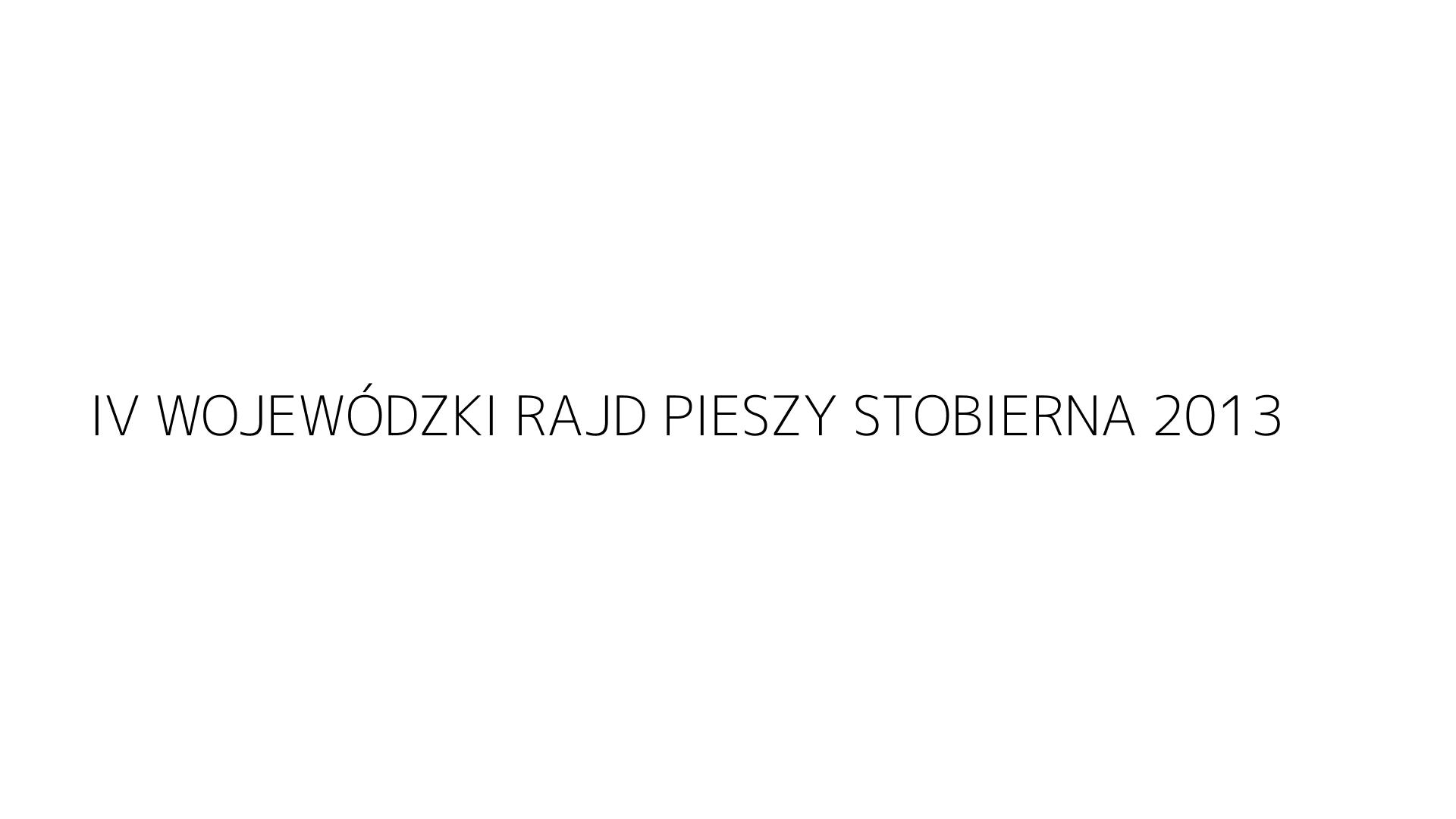 IV WOJEWÓDZKI RAJD PIESZY STOBIERNA 2013